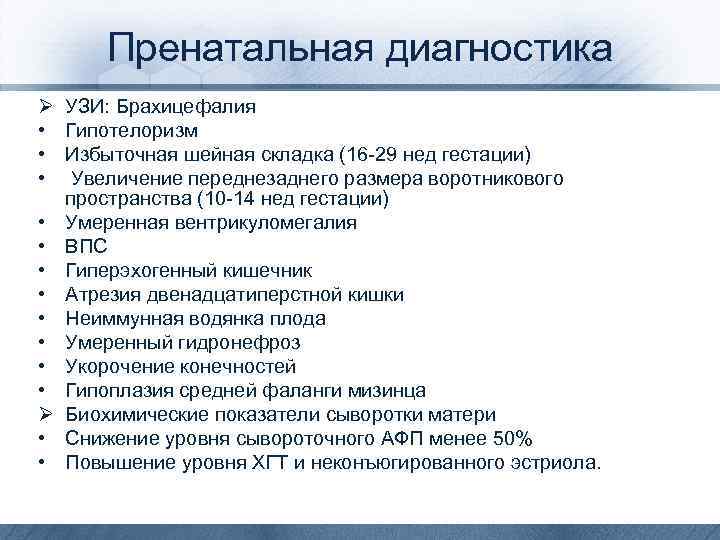 Пренатальная диагностика

➢ УЗИ: Брахицефалия
• Гипотелоризм
• Избыточная шейная складка (16-29 нед гестации)
• Увеличение переднезаднего размера воротникового пространства (10-14 нед гестации)
• Умеренная вентрикуломегалия
• ВПС
• Гиперэхогенный кишечник
• Атрезия двенадцатиперстной кишки
• Неиммунная водянка плода
• Умеренный гидронефроз
• Укорочение конечностей
• Гипоплазия средней фаланги мизинца
➢ Биохимические показатели сыворотки матери
• Снижение уровня сывороточного АФП менее 50%
• Повышение уровня ХГТ и неконъюгированного эстриола.